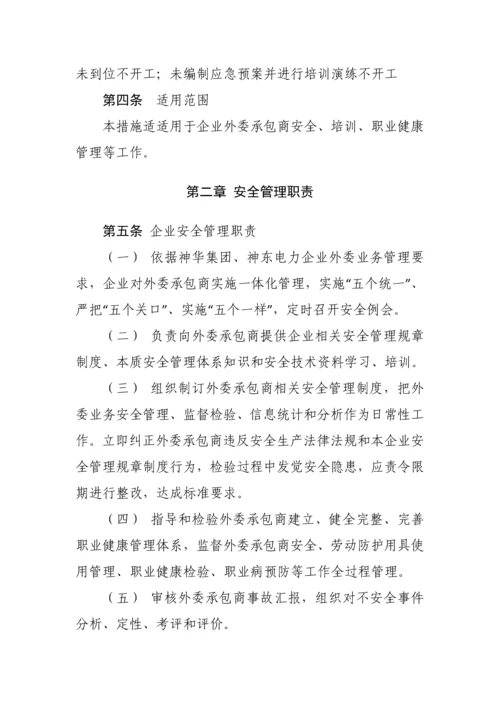 未到位不开工；未编制应急预案并进行培训演练不开工

第四条　适用范围

本措施适适用于企业外委承包商安全、培训、职业健康管理等工作。

第二章　安全管理职责

第五条　企业安全管理职责

（一）　依据神华集团、神东电力企业外委业务管理要求，企业对外委承包商实施一体化管理，实施“五个统一”、严把“五个关口”、实施“五个一样”，定时召开安全例会。

（二）　负责向外委承包商提供企业相关安全管理规章制度、本质安全管理体系知识和安全技术资料学习、培训。

（三）　组织制订外委承包商相关安全管理制度，把外委业务安全管理、监督检验、信息统计和分析作为日常性工作。立即纠正外委承包商违反安全生产法律法规和本企业安全管理规章制度行为，检验过程中发觉安全隐患，应责令限期进行整改，达成标准要求。

（四）　指导和检验外委承包商建立、健全完整、完善职业健康管理体系，监督外委承包商安全、劳动防护用具使用管理、职业健康检验、职业病预防等工作全过程管理。

（五）　审核外委承包商事故汇报，组织对不安全事件分析、定性、考评和评价。